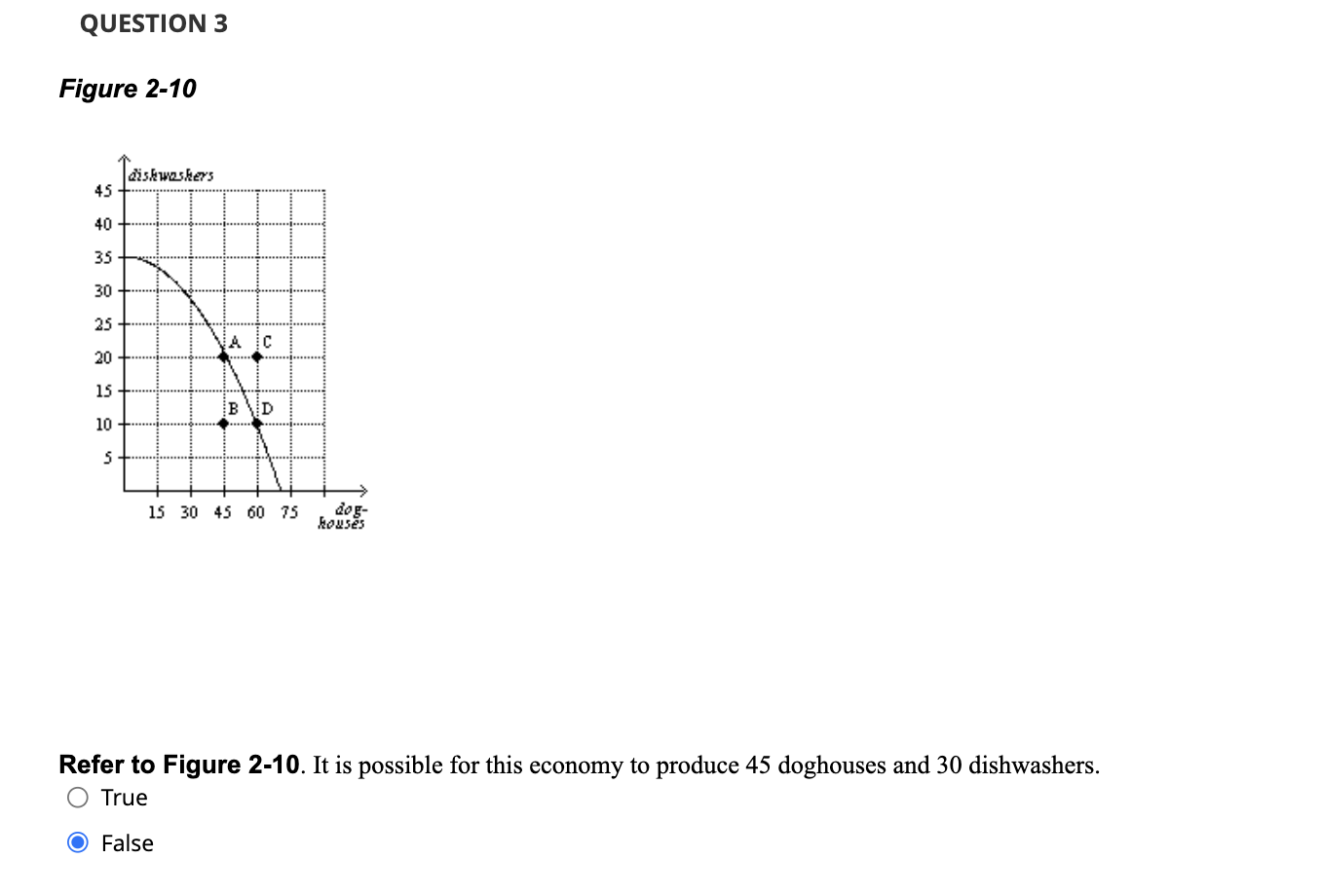 QUESTION 3

Figure 2-10

dishwashers
45
40
35
30
25
20
15
10
5
A
C
B
D
15 30 45 60 75
dog-houses

Refer to Figure 2-10. It is possible for this economy to produce 45 doghouses and 30 dishwashers.

True

False